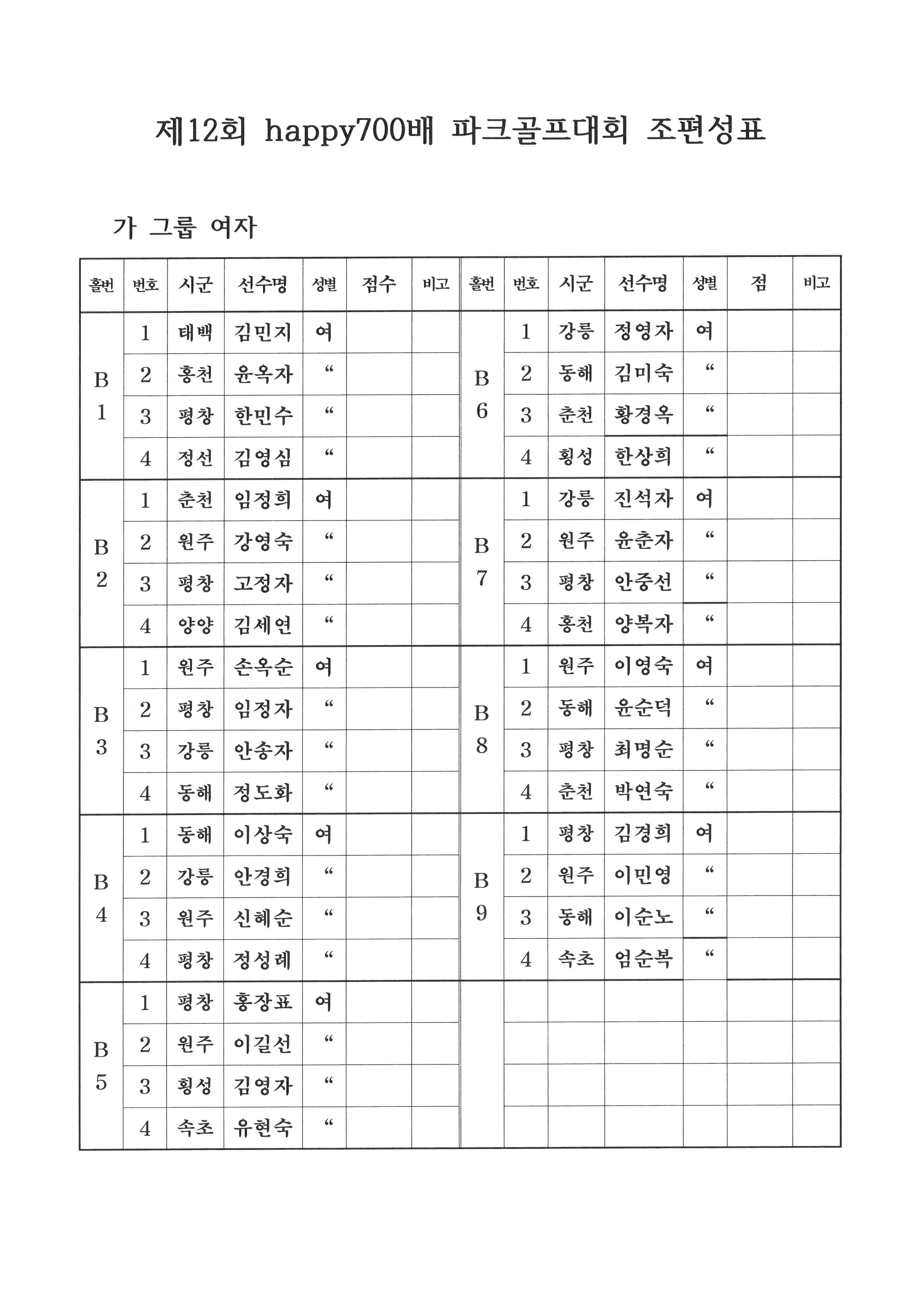 제12회 happy700배 파크골프대회 조편성표

가 그룹 여자

| 홀번 | 번호 | 시군 | 선수명 | 성별 | 점수 | 비고 | 홀번 | 번호 | 시군 | 선수명 | 성별 | 점 | 비고 |
|---|---|---|---|---|---|---|---|---|---|---|---|---|---|
| B 1 | 1 | 태백 | 김민지 | 여 | | | B 6 | 1 | 강릉 | 정영자 | 여 | | |
| | 2 | 홍천 | 윤옥자 | “ | | | | 2 | 동해 | 김미숙 | “ | | |
| | 3 | 평창 | 한민수 | “ | | | | 3 | 춘천 | 황경옥 | “ | | |
| | 4 | 정선 | 김영심 | “ | | | | 4 | 횡성 | 한상희 | “ | | |
| B 2 | 1 | 춘천 | 임정희 | 여 | | | B 7 | 1 | 강릉 | 진석자 | 여 | | |
| | 2 | 원주 | 강영숙 | “ | | | | 2 | 원주 | 윤춘자 | “ | | |
| | 3 | 평창 | 고정자 | “ | | | | 3 | 평창 | 안중선 | “ | | |
| | 4 | 양양 | 김세연 | “ | | | | 4 | 홍천 | 양복자 | “ | | |
| B 3 | 1 | 원주 | 손옥순 | 여 | | | B 8 | 1 | 원주 | 이영숙 | 여 | | |
| | 2 | 평창 | 임정자 | “ | | | | 2 | 동해 | 윤순덕 | “ | | |
| | 3 | 강릉 | 안송자 | “ | | | | 3 | 평창 | 최명순 | “ | | |
| | 4 | 동해 | 정도화 | “ | | | | 4 | 춘천 | 박연숙 | “ | | |
| B 4 | 1 | 동해 | 이상숙 | 여 | | | B 9 | 1 | 평창 | 김경희 | 여 | | |
| | 2 | 강릉 | 안경희 | “ | | | | 2 | 원주 | 이민영 | “ | | |
| | 3 | 원주 | 신혜순 | “ | | | | 3 | 동해 | 이순노 | “ | | |
| | 4 | 평창 | 정성례 | “ | | | | 4 | 속초 | 엄순복 | “ | | |
| B 5 | 1 | 평창 | 홍장표 | 여 | | | | | | | | | |
| | 2 | 원주 | 이길선 | “ | | | | | | | | | |
| | 3 | 횡성 | 김영자 | “ | | | | | | | | | |
| | 4 | 속초 | 유현숙 | “ | | | | | | | | | |